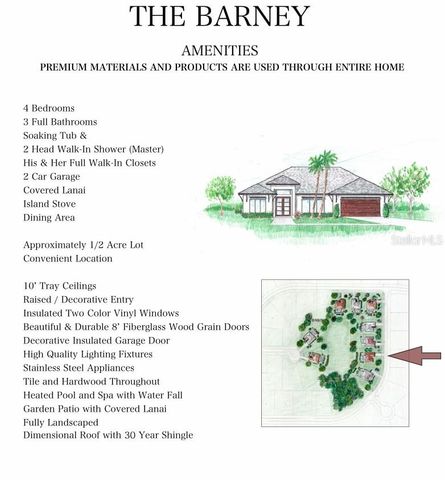 THE BARNEY

AMENITIES

PREMIUM MATERIALS AND PRODUCTS ARE USED THROUGH ENTIRE HOME

4 Bedrooms
3 Full Bathrooms
Soaking Tub &
2 Head Walk-In Shower (Master)
His & Her Full Walk-In Closets
2 Car Garage
Covered Lanai
Island Stove
Dining Area

Approximately 1/2 Acre Lot
Convenient Location

10' Tray Ceilings
Raised / Decorative Entry
Insulated Two Color Vinyl Windows
Beautiful & Durable 8' Fiberglass Wood Grain Doors
Decorative Insulated Garage Door
High Quality Lighting Fixtures
Stainless Steel Appliances
Tile and Hardwood Throughout
Heated Pool and Spa with Water Fall
Garden Patio with Covered Lanai
Fully Landscaped
Dimensional Roof with 30 Year Shingle

StellarMLS